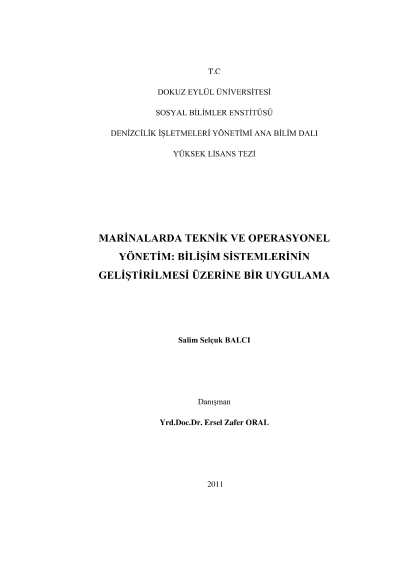 T.C

DOKUZ EYLÜL ÜNİVERSİTESİ

SOSYAL BİLİMLER ENSTİTÜSÜ

DENİZCİLİK İŞLETMELERİ YÖNETİMİ ANA BİLİM DALI

YÜKSEK LİSANS TEZİ

MARİNALARDA TEKNİK VE OPERASYONEL YÖNETİM: BİLİŞİM SİSTEMLERİNİN GELİŞTİRİLMESİ ÜZERİNE BİR UYGULAMA

Salim Selçuk BALCI

Danışman

Yrd.Doc.Dr. Ersel Zafer ORAL

2011